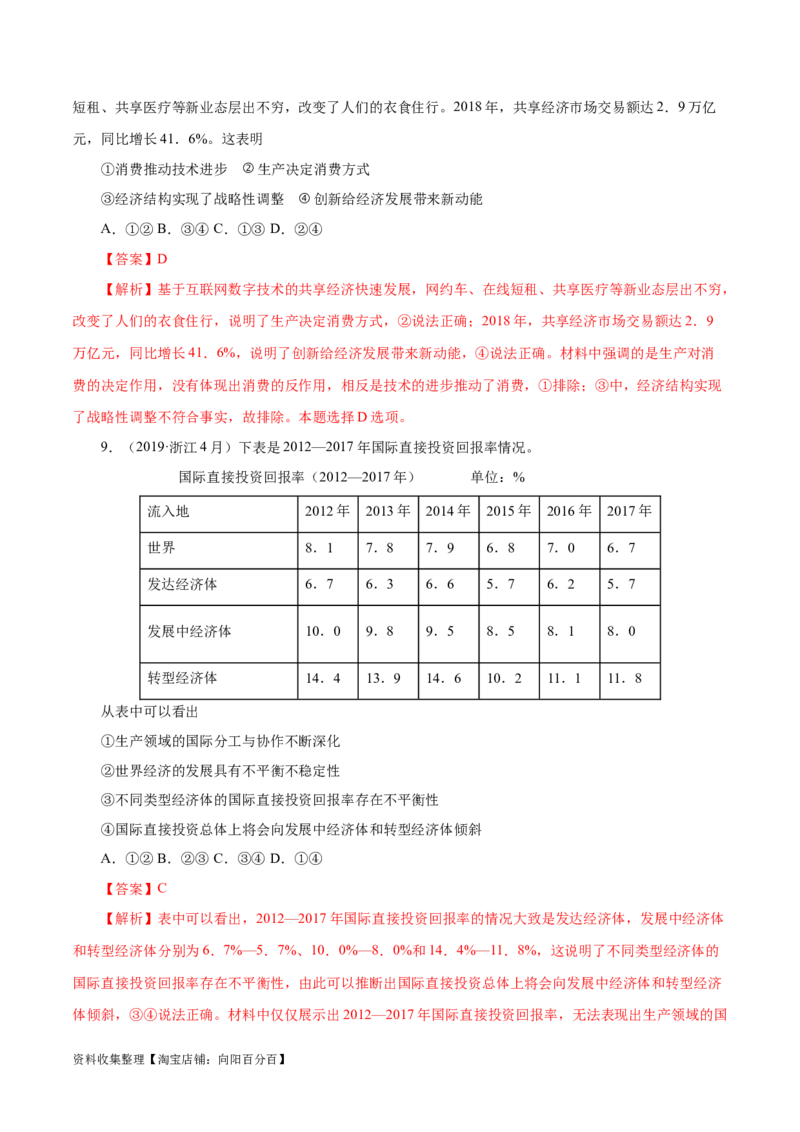 短租、共享医疗等新业态层出不穷，改变了人们的衣食住行。2018 年，共享经济市场交易额达 2．9 万亿元，同比增长 41．6%。这表明

①消费推动技术进步　② 生产决定消费方式

③经济结构实现了战略性调整　④ 创新给经济发展带来新动能

A．①② B．③④ C．①③ D．②④

【答案】D

【解析】基于互联网数字技术的共享经济快速发展，网约车、在线短租、共享医疗等新业态层出不穷，改变了人们的衣食住行，说明了生产决定消费方式，②说法正确；2018 年，共享经济市场交易额达 2．9 万亿元，同比增长 41．6%，说明了创新给经济发展带来新动能，④说法正确。材料中强调的是生产对消费的决定作用，没有体现出消费的反作用，相反是技术的进步推动了消费，①排除；③中，经济结构实现了战略性调整不符合事实，故排除。本题选择 D 选项。

9．（2019·浙江 4 月）下表是 2012—2017 年国际直接投资回报率情况。

国际直接投资回报率（2012—2017 年）　　单位：%

| 流入地 | 2012 年 | 2013 年 | 2014 年 | 2015 年 | 2016 年 | 2017 年 |
|---|---|---|---|---|---|---|
| 世界 | 8．1 | 7．8 | 7．9 | 6．8 | 7．0 | 6．7 |
| 发达经济体 | 6．7 | 6．3 | 6．6 | 5．7 | 6．2 | 5．7 |
| 发展中经济体 | 10．0 | 9．8 | 9．5 | 8．5 | 8．1 | 8．0 |
| 转型经济体 | 14．4 | 13．9 | 14．6 | 10．2 | 11．1 | 11．8 |

从表中可以看出

①生产领域的国际分工与协作不断深化

②世界经济的发展具有不平衡不稳定性

③不同类型经济体的国际直接投资回报率存在不平衡性

④国际直接投资总体上将会向发展中经济体和转型经济体倾斜

A．①② B．②③ C．③④ D．①④

【答案】C

【解析】表中可以看出，2012—2017 年国际直接投资回报率的情况大致是发达经济体，发展中经济体和转型经济体分别为 6．7%—5．7%、10．0%—8．0%和 14．4%—11．8%，这说明了不同类型经济体的国际直接投资回报率存在不平衡性，由此可以推断出国际直接投资总体上将会向发展中经济体和转型经济体倾斜，③④说法正确。材料中仅仅展示出 2012—2017 年国际直接投资回报率，无法表现出生产领域的国

资料收集整理【淘宝店铺：向阳百分百】